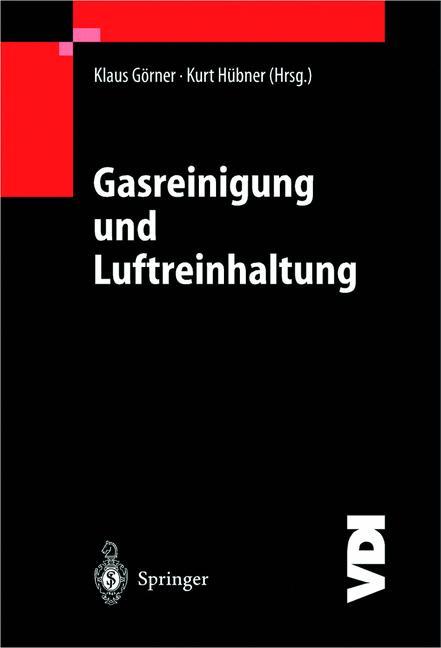 Klaus Görner · Kurt Hübner (Hrsg.)

Gasreinigung und Luftreinhaltung

Springer

VDI